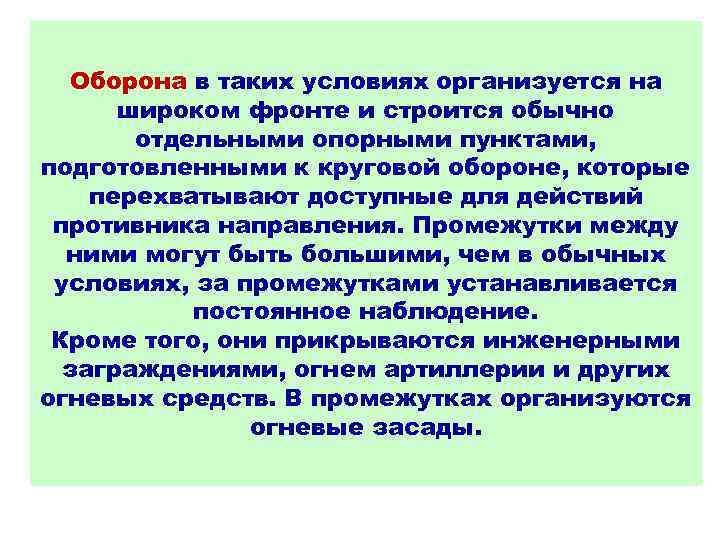 Оборона в таких условиях организуется на широком фронте и строится обычно отдельными опорными пунктами, подготовленными к круговой обороне, которые перехватывают доступные для действий противника направления. Промежутки между ними могут быть большими, чем в обычных условиях, за промежутками устанавливается постоянное наблюдение.
Кроме того, они прикрываются инженерными заграждениями, огнем артиллерии и других огневых средств. В промежутках организуются огневые засады.